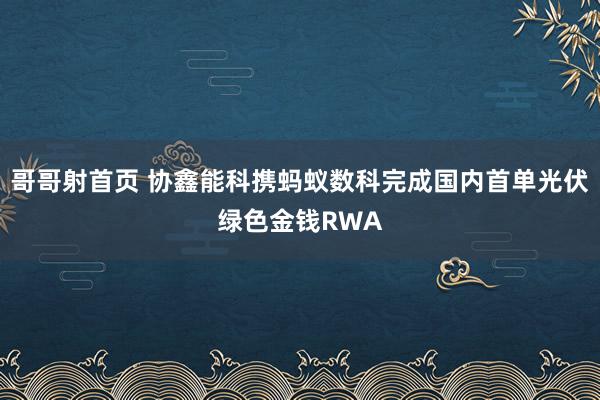 哥哥射首页 协鑫能科携蚂蚁数科完成国内首单光伏绿色金钱RWA